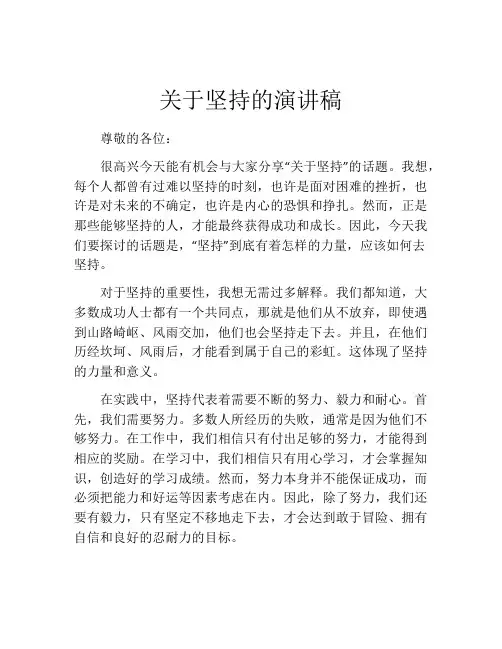 关于坚持的演讲稿

尊敬的各位：

很高兴今天能有机会与大家分享“关于坚持”的话题。我想，每个人都曾有过难以坚持的时刻，也许是面对困难的挫折，也许是对未来的不确定，也许是内心的恐惧和挣扎。然而，正是那些能够坚持的人，才能最终获得成功和成长。因此，今天我们要探讨的话题是，“坚持”到底有着怎样的力量，应该如何去坚持。

对于坚持的重要性，我想无需过多解释。我们都知道，大多数成功人士都有一个共同点，那就是他们从不放弃，即使遇到山路崎岖、风雨交加，他们也会坚持走下去。并且，在他们历经坎坷、风雨后，才能看到属于自己的彩虹。这体现了坚持的力量和意义。

在实践中，坚持代表着需要不断的努力、毅力和耐心。首先，我们需要努力。多数人所经历的失败，通常是因为他们不够努力。在工作中，我们相信只有付出足够的努力，才能得到相应的奖励。在学习中，我们相信只有用心学习，才会掌握知识，创造好的学习成绩。然而，努力本身并不能保证成功，而必须把能力和好运等因素考虑在内。因此，除了努力，我们还要有毅力，只有坚定不移地走下去，才会达到敢于冒险、拥有自信和良好的忍耐力的目标。